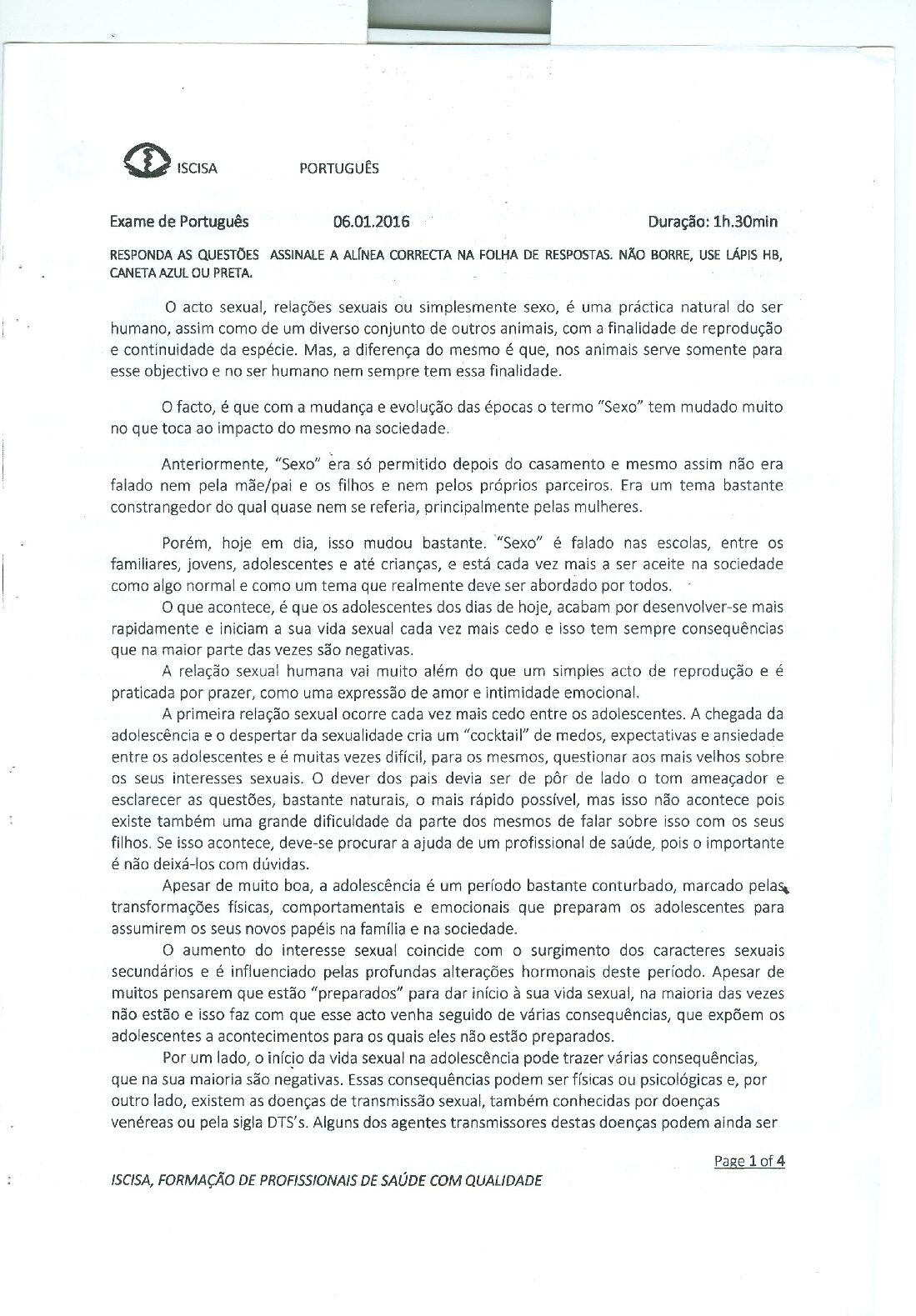 ISCISA PORTUGUÊS

Exame de Português 06.01.2016 Duração: 1h.30min

RESPONDA AS QUESTÕES ASSINALE A ALÍNEA CORRECTA NA FOLHA DE RESPOSTAS. NÃO BORRE, USE LÁPIS HB, CANETA AZUL OU PRETA.

O acto sexual, relações sexuais ou simplesmente sexo, é uma práctica natural do ser humano, assim como de um diverso conjunto de outros animais, com a finalidade de reprodução e continuidade da espécie. Mas, a diferença do mesmo é que, nos animais serve somente para esse objectivo e no ser humano nem sempre tem essa finalidade.

O facto, é que com a mudança e evolução das épocas o termo "Sexo" tem mudado muito no que toca ao impacto do mesmo na sociedade.

Anteriormente, "Sexo" era só permitido depois do casamento e mesmo assim não era falado nem pela mãe/pai e os filhos e nem pelos próprios parceiros. Era um tema bastante constrangedor do qual quase nem se referia, principalmente pelas mulheres.

Porém, hoje em dia, isso mudou bastante. "Sexo" é falado nas escolas, entre os familiares, jovens, adolescentes e até crianças, e está cada vez mais a ser aceite na sociedade como algo normal e como um tema que realmente deve ser abordado por todos.

O que acontece, é que os adolescentes dos dias de hoje, acabam por desenvolver-se mais rapidamente e iniciam a sua vida sexual cada vez mais cedo e isso tem sempre consequências que na maior parte das vezes são negativas.

A relação sexual humana vai muito além do que um simples acto de reprodução e é praticada por prazer, como uma expressão de amor e intimidade emocional.

A primeira relação sexual ocorre cada vez mais cedo entre os adolescentes. A chegada da adolescência e o despertar da sexualidade cria um "cocktail" de medos, expectativas e ansiedade entre os adolescentes e é muitas vezes difícil, para os mesmos, questionar aos mais velhos sobre os seus interesses sexuais. O dever dos pais devia ser de pôr de lado o tom ameaçador e esclarecer as questões, bastante naturais, o mais rápido possível, mas isso não acontece pois existe também uma grande dificuldade da parte dos mesmos de falar sobre isso com os seus filhos. Se isso acontece, deve-se procurar a ajuda de um profissional de saúde, pois o importante é não deixá-los com dúvidas.

Apesar de muito boa, a adolescência é um período bastante conturbado, marcado pelas transformações físicas, comportamentais e emocionais que preparam os adolescentes para assumirem os seus novos papéis na família e na sociedade.

O aumento do interesse sexual coincide com o surgimento dos caracteres sexuais secundários e é influenciado pelas profundas alterações hormonais deste período. Apesar de muitos pensarem que estão "preparados" para dar início à sua vida sexual, na maioria das vezes não estão e isso faz com que esse acto venha seguido de várias consequências, que expõem os adolescentes a acontecimentos para os quais eles não estão preparados.

Por um lado, o início da vida sexual na adolescência pode trazer várias consequências, que na sua maioria são negativas. Essas consequências podem ser físicas ou psicológicas e, por outro lado, existem as doenças de transmissão sexual, também conhecidas por doenças venéreas ou pela sigla DTS's. Alguns dos agentes transmissores destas doenças podem ainda ser

Page 1 of 4

ISCISA, FORMAÇÃO DE PROFISSIONAIS DE SAÚDE COM QUALIDADE